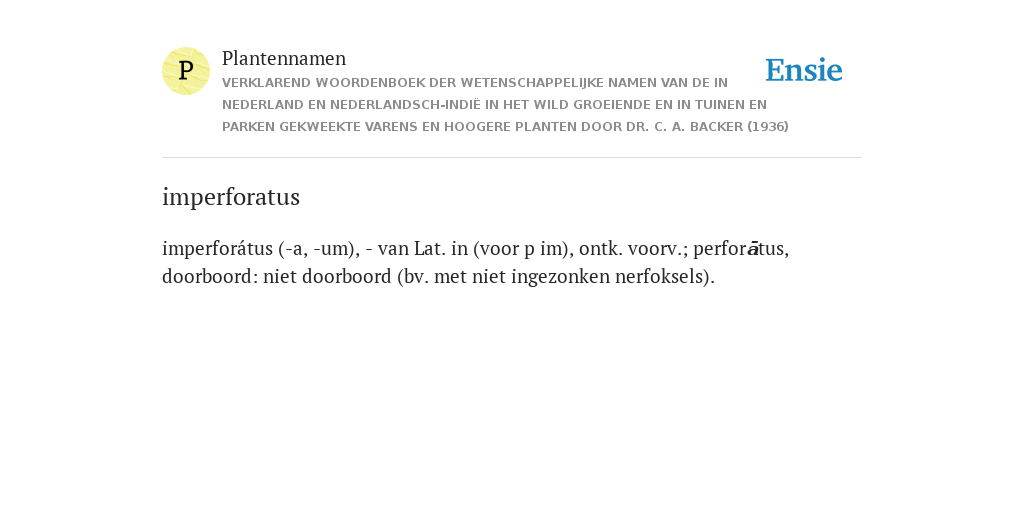 P

Plantennamen

VERKLAREND WOORDENBOEK DER WETENSCHAPPELIJKE NAMEN VAN DE IN NEDERLAND EN NEDERLANDSCH-INDIË IN HET WILD GROEIENDE EN IN TUINEN EN PARKEN GEKWEEKTE VARENS EN HOOGERE PLANTEN DOOR DR. C. A. BACKER (1936)

Ensie

imperforatus

imperforátus (-a, -um), - van Lat. in (voor p im), ontk. voorv.; perforātus, doorboord: niet doorboord (bv. met niet ingezonken nerfoksels).